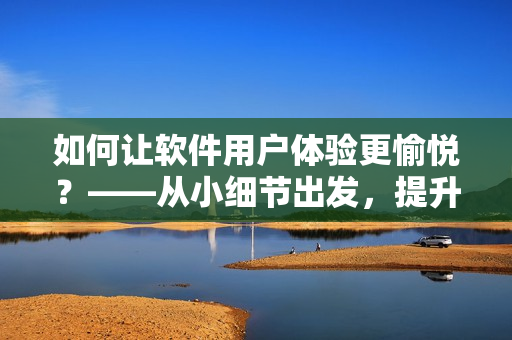 如何让软件用户体验更愉悦？——从小细节出发，提升